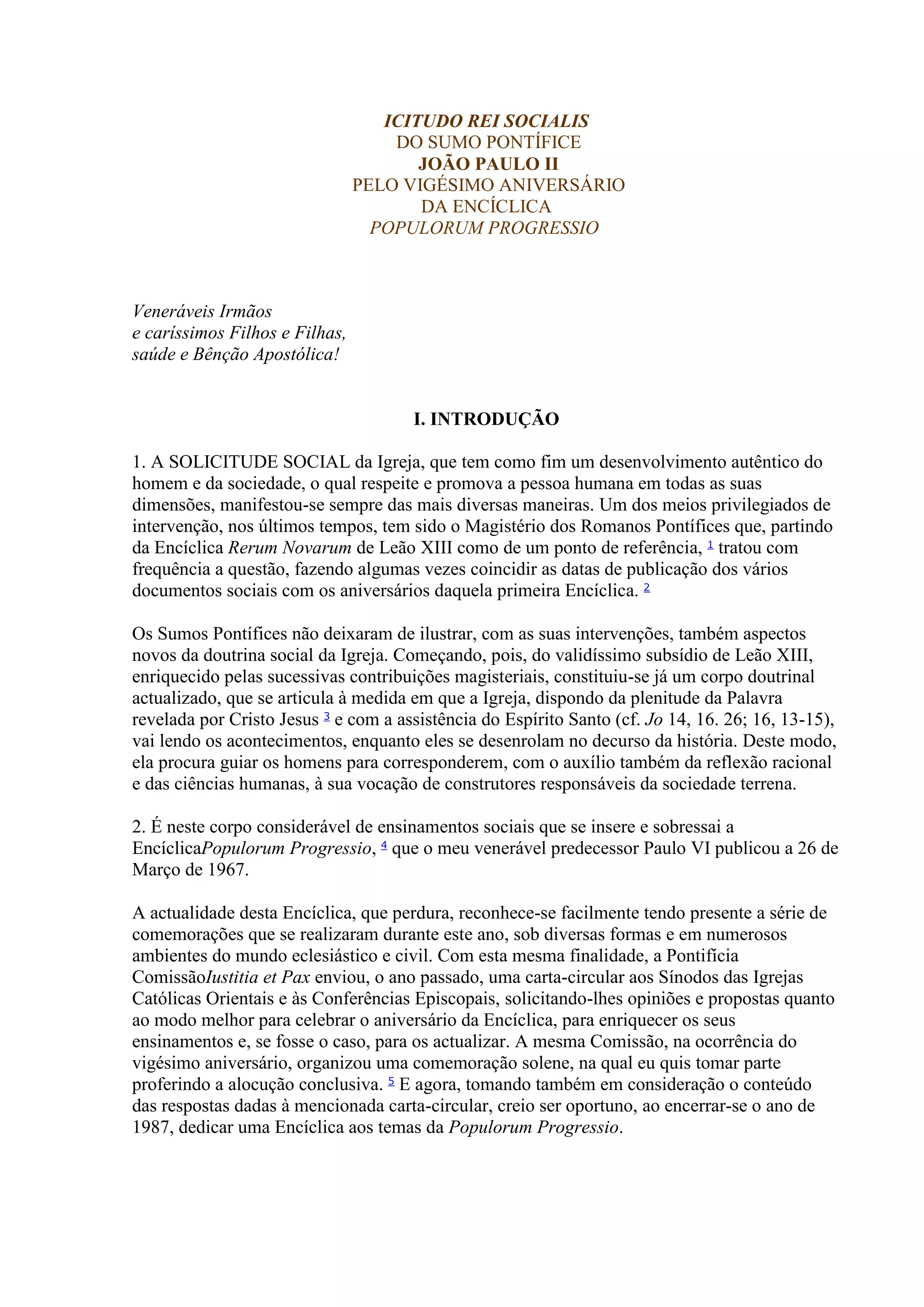 ICITUDO REI SOCIALIS
DO SUMO PONTÍFICE
JOÃO PAULO II
PELO VIGÉSIMO ANIVERSÁRIO
DA ENCÍCLICA
POPULORUM PROGRESSIO

Veneráveis Irmãos
e caríssimos Filhos e Filhas,
saúde e Bênção Apostólica!

I. INTRODUÇÃO

1. A SOLICITUDE SOCIAL da Igreja, que tem como fim um desenvolvimento autêntico do homem e da sociedade, o qual respeite e promova a pessoa humana em todas as suas dimensões, manifestou-se sempre das mais diversas maneiras. Um dos meios privilegiados de intervenção, nos últimos tempos, tem sido o Magistério dos Romanos Pontífices que, partindo da Encíclica Rerum Novarum de Leão XIII como de um ponto de referência, 1 tratou com frequência a questão, fazendo algumas vezes coincidir as datas de publicação dos vários documentos sociais com os aniversários daquela primeira Encíclica. 2

Os Sumos Pontífices não deixaram de ilustrar, com as suas intervenções, também aspectos novos da doutrina social da Igreja. Começando, pois, do validíssimo subsídio de Leão XIII, enriquecido pelas sucessivas contribuições magisteriais, constituiu-se já um corpo doutrinal actualizado, que se articula à medida em que a Igreja, dispondo da plenitude da Palavra revelada por Cristo Jesus 3 e com a assistência do Espírito Santo (cf. Jo 14, 16. 26; 16, 13-15), vai lendo os acontecimentos, enquanto eles se desenrolam no decurso da história. Deste modo, ela procura guiar os homens para corresponderem, com o auxílio também da reflexão racional e das ciências humanas, à sua vocação de construtores responsáveis da sociedade terrena.

2. É neste corpo considerável de ensinamentos sociais que se insere e sobressai a EncíclicaPopulorum Progressio, 4 que o meu venerável predecessor Paulo VI publicou a 26 de Março de 1967.

A actualidade desta Encíclica, que perdura, reconhece-se facilmente tendo presente a série de comemorações que se realizaram durante este ano, sob diversas formas e em numerosos ambientes do mundo eclesiástico e civil. Com esta mesma finalidade, a Pontifícia ComissãoIustitia et Pax enviou, o ano passado, uma carta-circular aos Sínodos das Igrejas Católicas Orientais e às Conferências Episcopais, solicitando-lhes opiniões e propostas quanto ao modo melhor para celebrar o aniversário da Encíclica, para enriquecer os seus ensinamentos e, se fosse o caso, para os actualizar. A mesma Comissão, na ocorrência do vigésimo aniversário, organizou uma comemoração solene, na qual eu quis tomar parte proferindo a alocução conclusiva. 5 E agora, tomando também em consideração o conteúdo das respostas dadas à mencionada carta-circular, creio ser oportuno, ao encerrar-se o ano de 1987, dedicar uma Encíclica aos temas da Populorum Progressio.